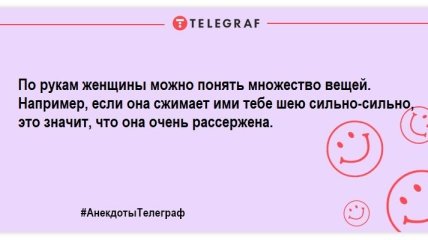 TELEGRAF

По рукам женщины можно понять множество вещей. Например, если она сжимает ими тебе шею сильно-сильно, это значит, что она очень рассержена.

#АнекдотыТелеграф